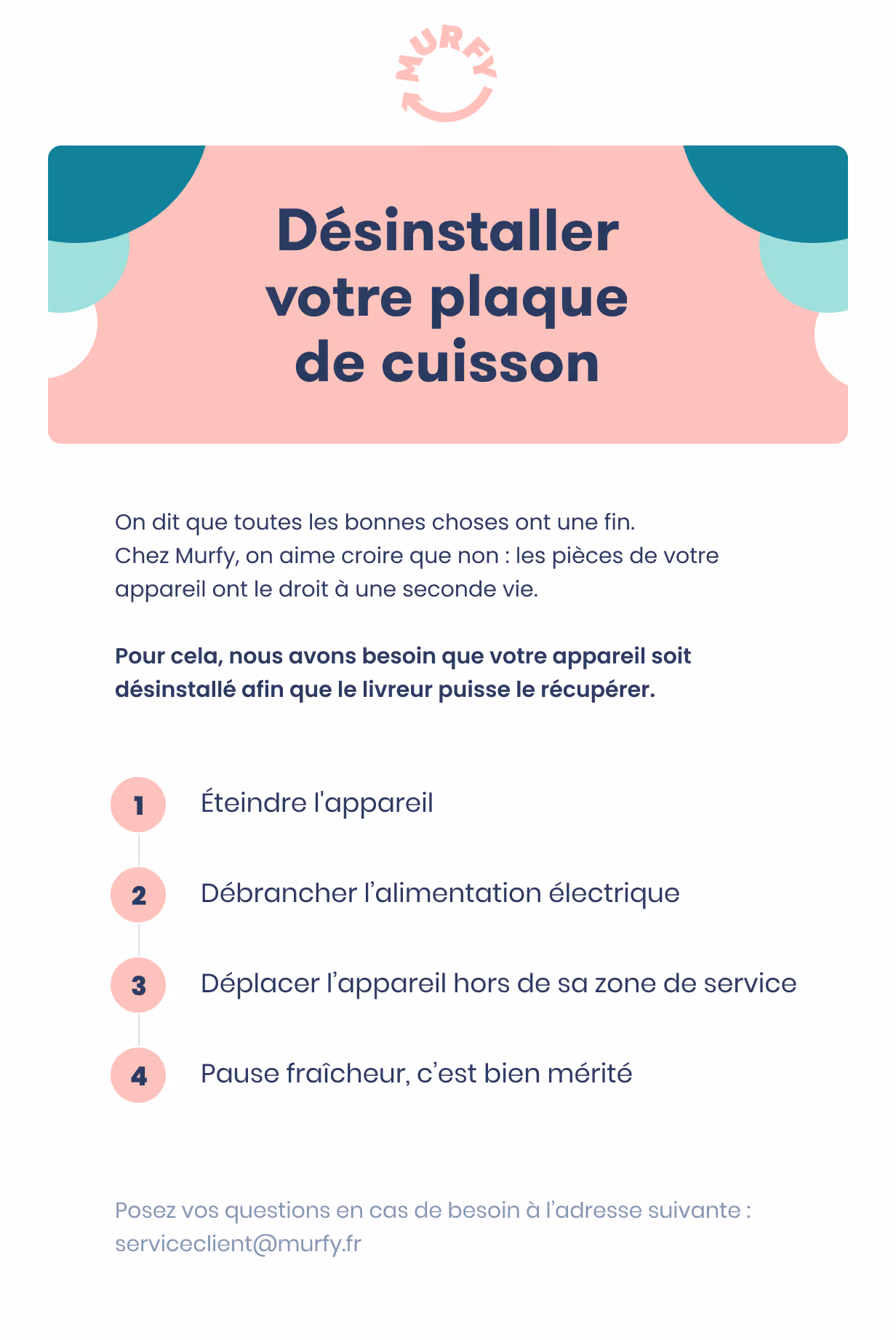 MURFY

Désinstaller votre plaque de cuisson

On dit que toutes les bonnes choses ont une fin. Chez Murfy, on aime croire que non : les pièces de votre appareil ont le droit à une seconde vie.

Pour cela, nous avons besoin que votre appareil soit désinstallé afin que le livreur puisse le récupérer.

1 Éteindre l'appareil

2 Débrancher l'alimentation électrique

3 Déplacer l'appareil hors de sa zone de service

4 Pause fraîcheur, c'est bien mérité

Posez vos questions en cas de besoin à l'adresse suivante : serviceclient@murfy.fr